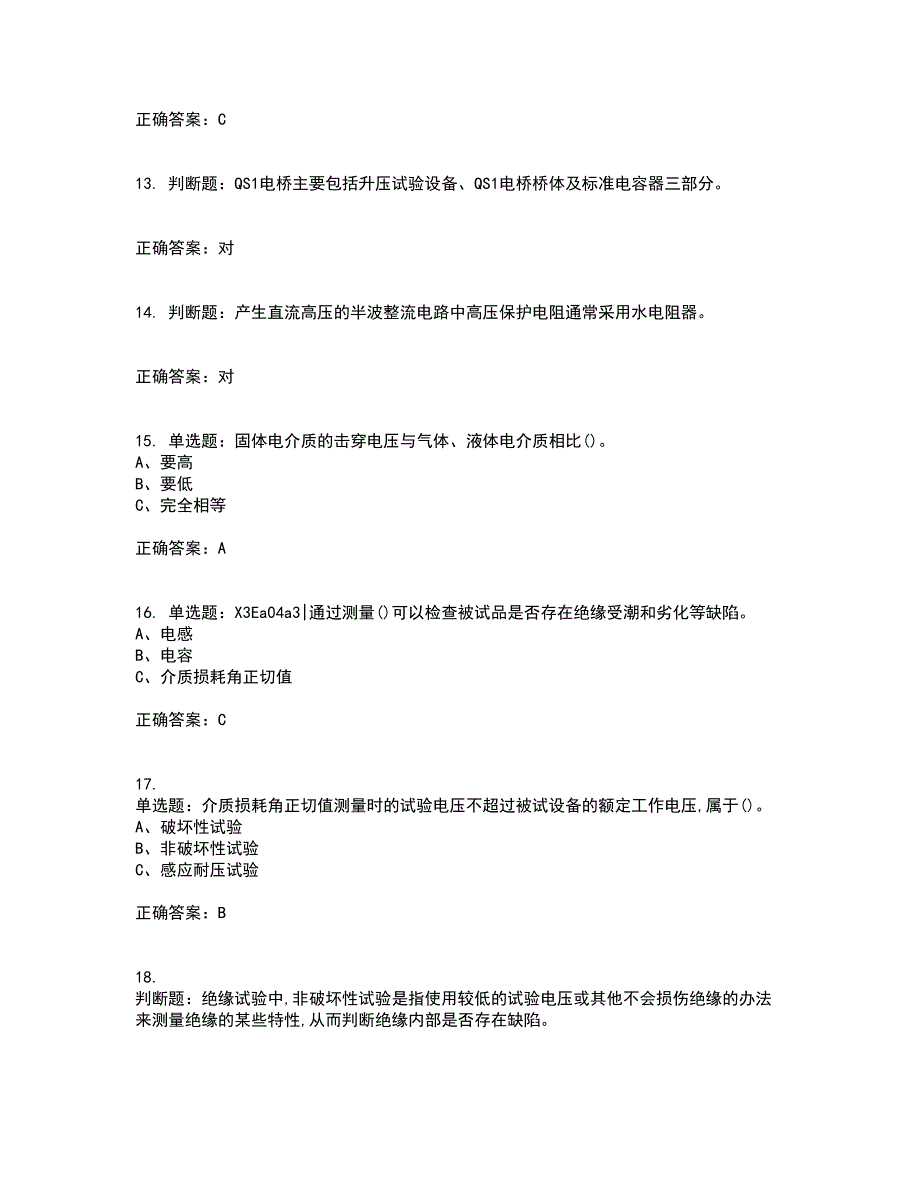 正确答案：C

13. 判断题：QS1电桥主要包括升压试验设备、QS1电桥桥体及标准电容器三部分。

正确答案：对

14. 判断题：产生直流高压的半波整流电路中高压保护电阻通常采用水电阻器。

正确答案：对

15. 单选题：固体电介质的击穿电压与气体、液体电介质相比()。
A、要高
B、要低
C、完全相等

正确答案：A

16. 单选题：X3Ea04a3|通过测量()可以检查被试品是否存在绝缘受潮和劣化等缺陷。
A、电感
B、电容
C、介质损耗角正切值

正确答案：C

17.
单选题：介质损耗角正切值测量时的试验电压不超过被试设备的额定工作电压,属于()。
A、破坏性试验
B、非破坏性试验
C、感应耐压试验

正确答案：B

18.
判断题：绝缘试验中,非破坏性试验是指使用较低的试验电压或其他不会损伤绝缘的办法来测量绝缘的某些特性,从而判断绝缘内部是否存在缺陷。